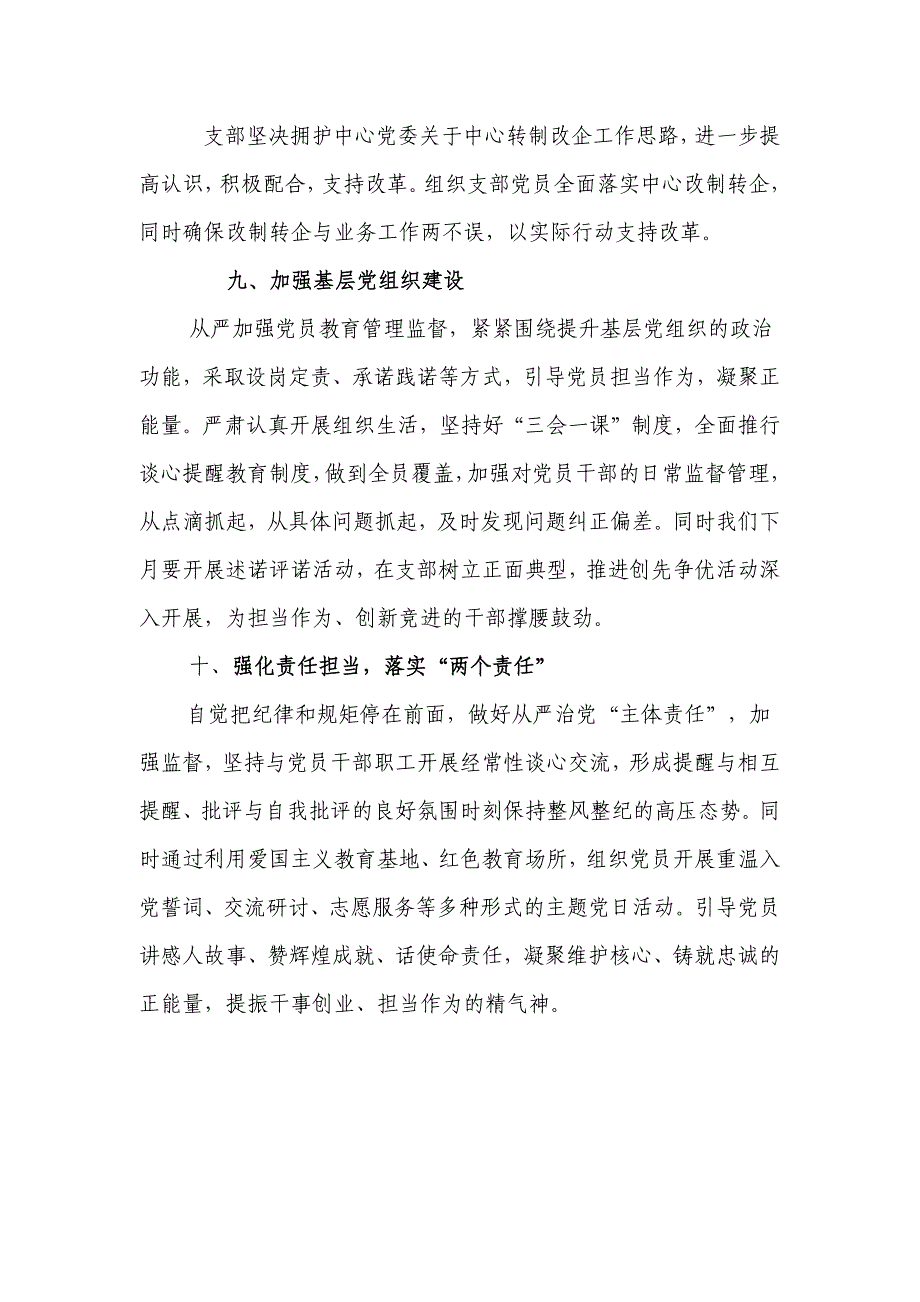 支部坚决拥护中心党委关于中心转制改企工作思路，进一步提高认识，积极配合，支持改革。组织支部党员全面落实中心改制转企，同时确保改制转企与业务工作两不误，以实际行动支持改革。

九、加强基层党组织建设

从严加强党员教育管理监督，紧紧围绕提升基层党组织的政治功能，采取设岗定责、承诺践诺等方式，引导党员担当作为，凝聚正能量。严肃认真开展组织生活，坚持好“三会一课”制度，全面推行谈心提醒教育制度，做到全员覆盖，加强对党员干部的日常监督管理，从点滴抓起，从具体问题抓起，及时发现问题纠正偏差。同时我们下月要开展述诺评诺活动，在支部树立正面典型，推进创先争优活动深入开展，为担当作为、创新竞进的干部撑腰鼓劲。

十、强化责任担当，落实“两个责任”

自觉把纪律和规矩停在前面，做好从严治党“主体责任”，加强监督，坚持与党员干部职工开展经常性谈心交流，形成提醒与相互提醒、批评与自我批评的良好氛围时刻保持整风整纪的高压态势。同时通过利用爱国主义教育基地、红色教育场所，组织党员开展重温入党誓词、交流研讨、志愿服务等多种形式的主题党日活动。引导党员讲感人故事、赞辉煌成就、话使命责任，凝聚维护核心、铸就忠诚的正能量，提振干事创业、担当作为的精气神。